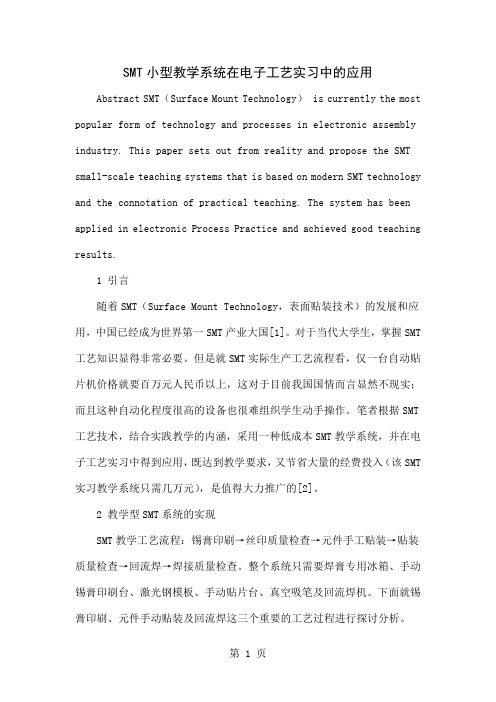 SMT 小型教学系统在电子工艺实习中的应用

Abstract SMT（Surface Mount Technology） is currently the most popular form of technology and processes in electronic assembly industry. This paper sets out from reality and propose the SMT small-scale teaching systems that is based on modern SMT technology and the connotation of practical teaching. The system has been applied in electronic Process Practice and achieved good teaching results.

1 引言

随着 SMT（Surface Mount Technology，表面贴装技术）的发展和应用，中国已经成为世界第一 SMT 产业大国[1]。对于当代大学生，掌握 SMT 工艺知识显得非常必要。但是就 SMT 实际生产工艺流程看，仅一台自动贴片机价格就要百万元人民币以上，这对于目前我国国情而言显然不现实；而且这种自动化程度很高的设备也很难组织学生动手操作。笔者根据 SMT 工艺技术，结合实践教学的内涵，采用一种低成本 SMT 教学系统，并在电子工艺实习中得到应用，既达到教学要求，又节省大量的经费投入（该 SMT 实习教学系统只需几万元），是值得大力推广的[2]。

2 教学型 SMT 系统的实现

SMT 教学工艺流程：锡膏印刷→丝印质量检查→元件手工贴装→贴装质量检查→回流焊→焊接质量检查。整个系统只需要焊膏专用冰箱、手动锡膏印刷台、激光钢模板、手动贴片台、真空吸笔及回流焊机。下面就锡膏印刷、元件手动贴装及回流焊这三个重要的工艺过程进行探讨分析。

第 1 页